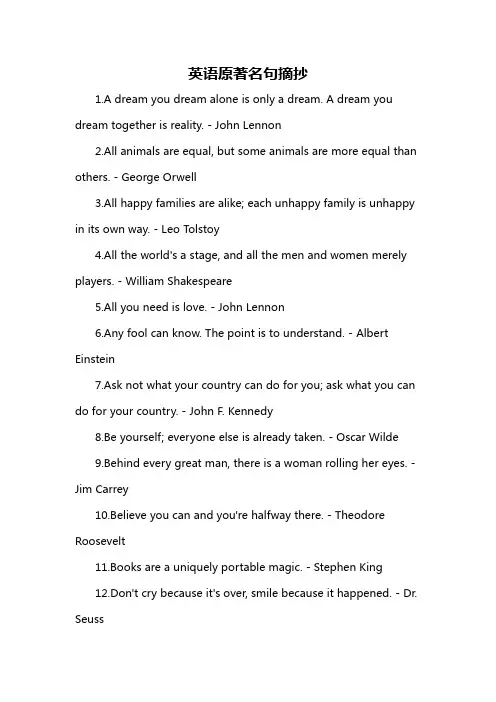 英语原著名句摘抄

1.A dream you dream alone is only a dream. A dream you dream together is reality. - John Lennon

2.All animals are equal, but some animals are more equal than others. - George Orwell

3.All happy families are alike; each unhappy family is unhappy in its own way. - Leo Tolstoy

4.All the world's a stage, and all the men and women merely players. - William Shakespeare

5.All you need is love. - John Lennon

6.Any fool can know. The point is to understand. - Albert Einstein

7.Ask not what your country can do for you; ask what you can do for your country. - John F. Kennedy

8.Be yourself; everyone else is already taken. - Oscar Wilde

9.Behind every great man, there is a woman rolling her eyes. - Jim Carrey

10.Believe you can and you're halfway there. - Theodore Roosevelt

11.Books are a uniquely portable magic. - Stephen King

12.Don't cry because it's over, smile because it happened. - Dr. Seuss